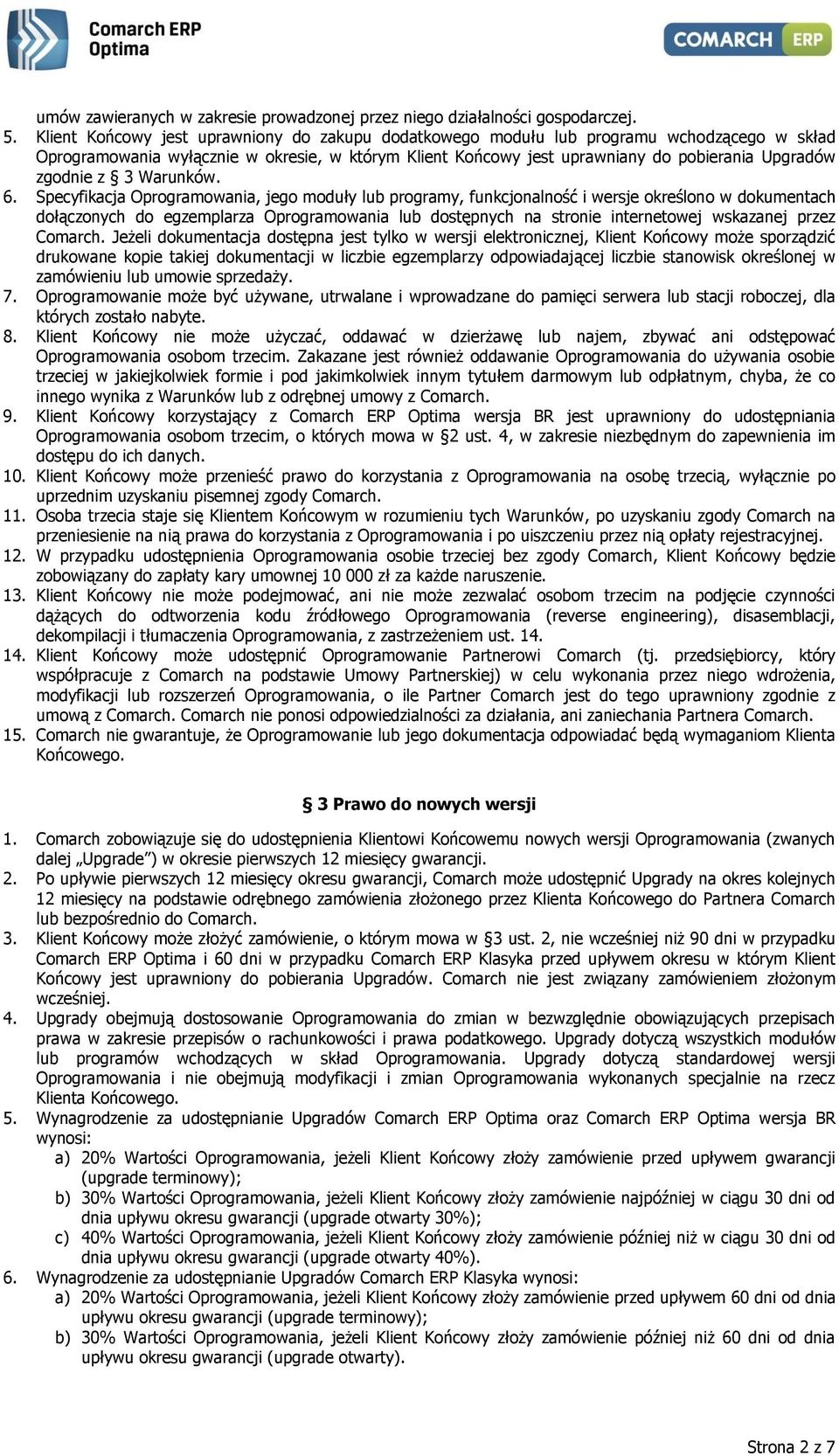 Comarch ERP Optima

COMARCH ERP

umów zawieranych w zakresie prowadzonej przez niego działalności gospodarczej.

5. Klient Końcowy jest uprawniony do zakupu dodatkowego modułu lub programu wchodzącego w skład Oprogramowania wyłącznie w okresie, w którym Klient Końcowy jest uprawniany do pobierania Upgradów zgodnie z § 3 Warunków.

6. Specyfikacja Oprogramowania, jego moduły lub programy, funkcjonalność i wersje określono w dokumentach dołączonych do egzemplarza Oprogramowania lub dostępnych na stronie internetowej wskazanej przez Comarch. Jeżeli dokumentacja dostępna jest tylko w wersji elektronicznej, Klient Końcowy może sporządzić drukowane kopie takiej dokumentacji w liczbie egzemplarzy odpowiadającej liczbie stanowisk określonej w zamówieniu lub umowie sprzedaży.

7. Oprogramowanie może być używane, utrwalane i wprowadzane do pamięci serwera lub stacji roboczej, dla których zostało nabyte.

8. Klient Końcowy nie może użyczać, oddawać w dzierżawę lub najem, zbywać ani odstępować Oprogramowania osobom trzecim. Zakazane jest również oddawanie Oprogramowania do używania osobie trzeciej w jakiejkolwiek formie i pod jakimkolwiek innym tytułem darmowym lub odpłatnym, chyba, że co innego wynika z Warunków lub z odrębnej umowy z Comarch.

9. Klient Końcowy korzystający z Comarch ERP Optima wersja BR jest uprawniony do udostępniania Oprogramowania osobom trzecim, o których mowa w §2 ust. 4, w zakresie niezbędnym do zapewnienia im dostępu do ich danych.

10. Klient Końcowy może przenieść prawo do korzystania z Oprogramowania na osobę trzecią, wyłącznie po uprzednim uzyskaniu pisemnej zgody Comarch.

11. Osoba trzecia staje się Klientem Końcowym w rozumieniu tych Warunków, po uzyskaniu zgody Comarch na przeniesienie na nią prawa do korzystania z Oprogramowania i po uiszczeniu przez nią opłaty rejestracyjnej.

12. W przypadku udostępnienia Oprogramowania osobie trzeciej bez zgody Comarch, Klient Końcowy będzie zobowiązany do zapłaty kary umownej 10 000 zł za każde naruszenie.

13. Klient Końcowy nie może podejmować, ani nie może zezwalać osobom trzecim na podjęcie czynności dążących do odtworzenia kodu źródłowego Oprogramowania (reverse engineering), disasemblacji, dekompilacji i tłumaczenia Oprogramowania, z zastrzeżeniem ust. 14.

14. Klient Końcowy może udostępnić Oprogramowanie Partnerowi Comarch (tj. przedsiębiorcy, który współpracuje z Comarch na podstawie Umowy Partnerskiej) w celu wykonania przez niego wdrożenia, modyfikacji lub rozszerzeń Oprogramowania, o ile Partner Comarch jest do tego uprawniony zgodnie z umową z Comarch. Comarch nie ponosi odpowiedzialności za działania, ani zaniechania Partnera Comarch.

15. Comarch nie gwarantuje, że Oprogramowanie lub jego dokumentacja odpowiadać będą wymaganiom Klienta Końcowego.

§ 3 Prawo do nowych wersji

1. Comarch zobowiązuje się do udostępnienia Klientowi Końcowemu nowych wersji Oprogramowania (zwanych dalej „Upgrade”) w okresie pierwszych 12 miesięcy gwarancji.

2. Po upływie pierwszych 12 miesięcy okresu gwarancji, Comarch może udostępnić Upgrady na okres kolejnych 12 miesięcy na podstawie odrębnego zamówienia złożonego przez Klienta Końcowego do Partnera Comarch lub bezpośrednio do Comarch.

3. Klient Końcowy może złożyć zamówienie, o którym mowa w §3 ust. 2, nie wcześniej niż 90 dni w przypadku Comarch ERP Optima i 60 dni w przypadku Comarch ERP Klasyka przed upływem okresu w którym Klient Końcowy jest uprawniony do pobierania Upgradów. Comarch nie jest związany zamówieniem złożonym wcześniej.

4. Upgrady obejmują dostosowanie Oprogramowania do zmian w bezwzględnie obowiązujących przepisach prawa w zakresie przepisów o rachunkowości i prawa podatkowego. Upgrady dotyczą wszystkich modułów lub programów wchodzących w skład Oprogramowania. Upgrady dotyczą standardowej wersji Oprogramowania i nie obejmują modyfikacji i zmian Oprogramowania wykonanych specjalnie na rzecz Klienta Końcowego.

5. Wynagrodzenie za udostępnianie Upgradów Comarch ERP Optima oraz Comarch ERP Optima wersja BR wynosi:
a) 20% Wartości Oprogramowania, jeżeli Klient Końcowy złoży zamówienie przed upływem gwarancji (upgrade terminowy);
b) 30% Wartości Oprogramowania, jeżeli Klient Końcowy złoży zamówienie najpóźniej w ciągu 30 dni od dnia upływu okresu gwarancji (upgrade otwarty 30%);
c) 40% Wartości Oprogramowania, jeżeli Klient Końcowy złoży zamówienie później niż w ciągu 30 dni od dnia upływu okresu gwarancji (upgrade otwarty 40%).

6. Wynagrodzenie za udostępnianie Upgradów Comarch ERP Klasyka wynosi:
a) 20% Wartości Oprogramowania, jeżeli Klient Końcowy złoży zamówienie przed upływem 60 dni od dnia upływu okresu gwarancji (upgrade terminowy);
b) 30% Wartości Oprogramowania, jeżeli Klient Końcowy złoży zamówienie później niż 60 dni od dnia upływu okresu gwarancji (upgrade otwarty).

Strona 2 z 7